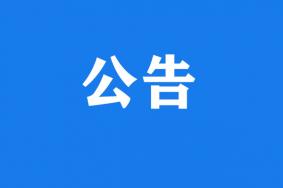 公告